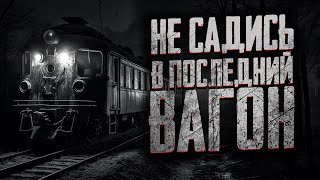 НЕ САДИСЬ
В ПОСЛЕДНИЙ
ВАГОН